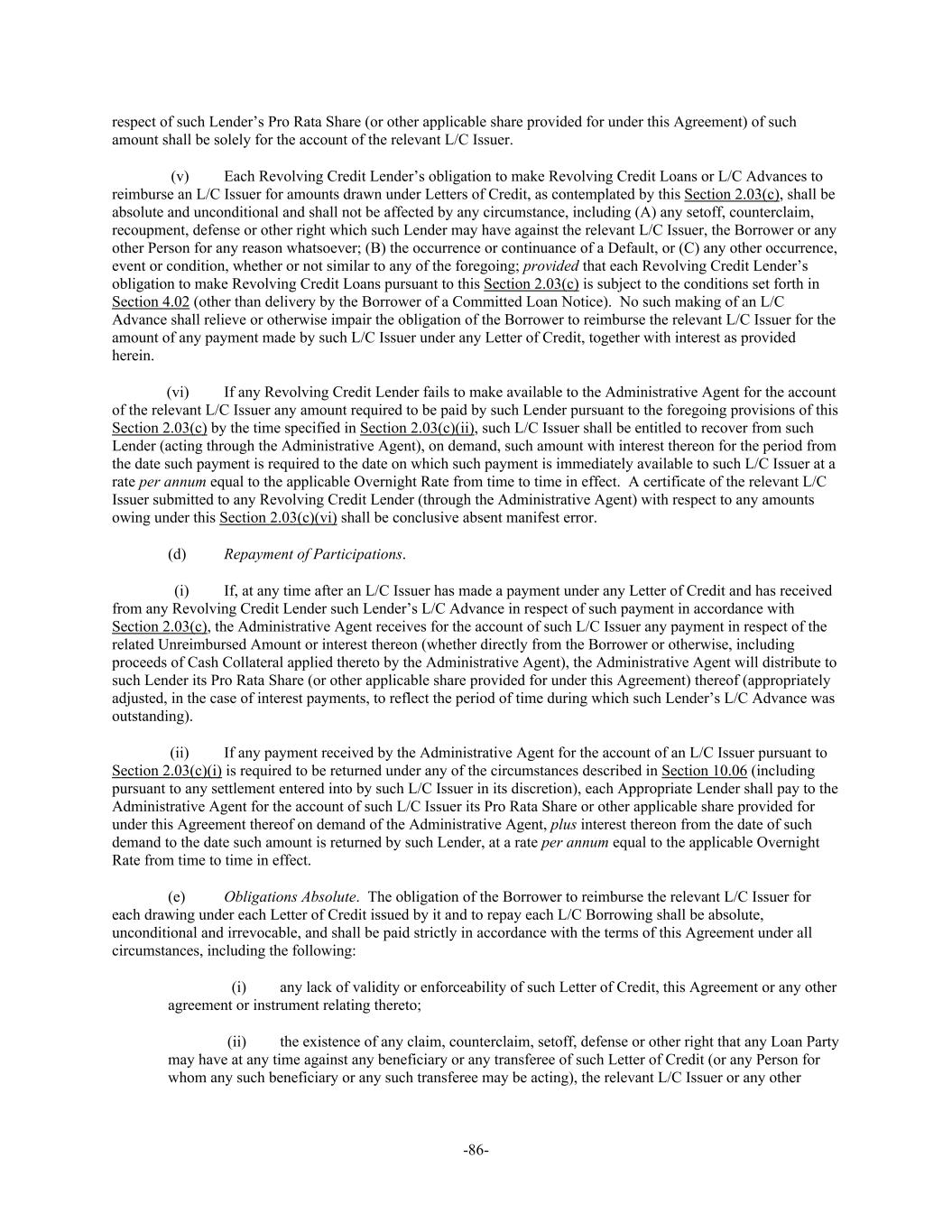 respect of such Lender's Pro Rata Share (or other applicable share provided for under this Agreement) of such amount shall be solely for the account of the relevant L/C Issuer.

(v) Each Revolving Credit Lender's obligation to make Revolving Credit Loans or L/C Advances to reimburse an L/C Issuer for amounts drawn under Letters of Credit, as contemplated by this Section 2.03(c), shall be absolute and unconditional and shall not be affected by any circumstance, including (A) any setoff, counterclaim, recoupment, defense or other right which such Lender may have against the relevant L/C Issuer, the Borrower or any other Person for any reason whatsoever; (B) the occurrence or continuance of a Default, or (C) any other occurrence, event or condition, whether or not similar to any of the foregoing; provided that each Revolving Credit Lender's obligation to make Revolving Credit Loans pursuant to this Section 2.03(c) is subject to the conditions set forth in Section 4.02 (other than delivery by the Borrower of a Committed Loan Notice). No such making of an L/C Advance shall relieve or otherwise impair the obligation of the Borrower to reimburse the relevant L/C Issuer for the amount of any payment made by such L/C Issuer under any Letter of Credit, together with interest as provided herein.

(vi) If any Revolving Credit Lender fails to make available to the Administrative Agent for the account of the relevant L/C Issuer any amount required to be paid by such Lender pursuant to the foregoing provisions of this Section 2.03(c) by the time specified in Section 2.03(c)(ii), such L/C Issuer shall be entitled to recover from such Lender (acting through the Administrative Agent), on demand, such amount with interest thereon for the period from the date such payment is required to the date on which such payment is immediately available to such L/C Issuer at a rate per annum equal to the applicable Overnight Rate from time to time in effect. A certificate of the relevant L/C Issuer submitted to any Revolving Credit Lender (through the Administrative Agent) with respect to any amounts owing under this Section 2.03(c)(vi) shall be conclusive absent manifest error.

(d) Repayment of Participations.

(i) If, at any time after an L/C Issuer has made a payment under any Letter of Credit and has received from any Revolving Credit Lender such Lender's L/C Advance in respect of such payment in accordance with Section 2.03(c), the Administrative Agent receives for the account of such L/C Issuer any payment in respect of the related Unreimbursed Amount or interest thereon (whether directly from the Borrower or otherwise, including proceeds of Cash Collateral applied thereto by the Administrative Agent), the Administrative Agent will distribute to such Lender its Pro Rata Share (or other applicable share provided for under this Agreement) thereof (appropriately adjusted, in the case of interest payments, to reflect the period of time during which such Lender's L/C Advance was outstanding).

(ii) If any payment received by the Administrative Agent for the account of an L/C Issuer pursuant to Section 2.03(c)(i) is required to be returned under any of the circumstances described in Section 10.06 (including pursuant to any settlement entered into by such L/C Issuer in its discretion), each Appropriate Lender shall pay to the Administrative Agent for the account of such L/C Issuer its Pro Rata Share or other applicable share provided for under this Agreement thereof on demand of the Administrative Agent, plus interest thereon from the date of such demand to the date such amount is returned by such Lender, at a rate per annum equal to the applicable Overnight Rate from time to time in effect.

(e) Obligations Absolute. The obligation of the Borrower to reimburse the relevant L/C Issuer for each drawing under each Letter of Credit issued by it and to repay each L/C Borrowing shall be absolute, unconditional and irrevocable, and shall be paid strictly in accordance with the terms of this Agreement under all circumstances, including the following:

(i) any lack of validity or enforceability of such Letter of Credit, this Agreement or any other agreement or instrument relating thereto;

(ii) the existence of any claim, counterclaim, setoff, defense or other right that any Loan Party may have at any time against any beneficiary or any transferee of such Letter of Credit (or any Person for whom any such beneficiary or any such transferee may be acting), the relevant L/C Issuer or any other

-86-